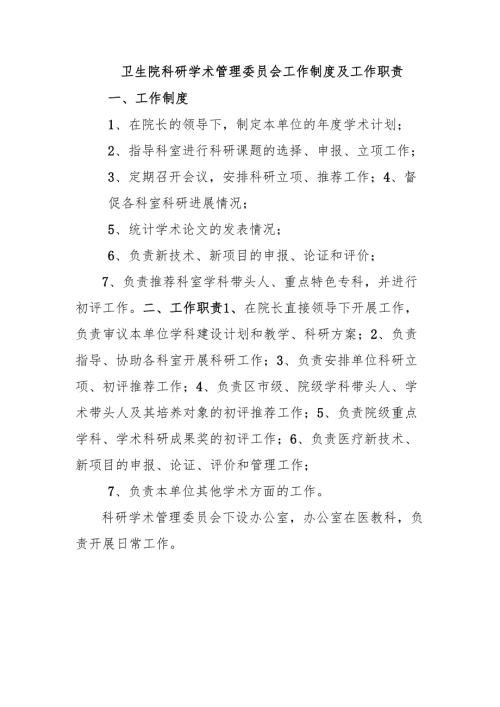 卫生院科研学术管理委员会工作制度及工作职责

一、工作制度

1、在院长的领导下，制定本单位的年度学术计划；

2、指导科室进行科研课题的选择、申报、立项工作；

3、定期召开会议，安排科研立项、推荐工作；4、督促各科室科研进展情况；

5、统计学术论文的发表情况；

6、负责新技术、新项目的申报、论证和评价；

7、负责推荐科室学科带头人、重点特色专科，并进行初评工作。二、工作职责1、在院长直接领导下开展工作，负责审议本单位学科建设计划和教学、科研方案；2、负责指导、协助各科室开展科研工作；3、负责安排单位科研立项、初评推荐工作；4、负责区市级、院级学科带头人、学术带头人及其培养对象的初评推荐工作；5、负责院级重点学科、学术科研成果奖的初评工作；6、负责医疗新技术、新项目的申报、论证、评价和管理工作；

7、负责本单位其他学术方面的工作。

科研学术管理委员会下设办公室，办公室在医教科，负责开展日常工作。